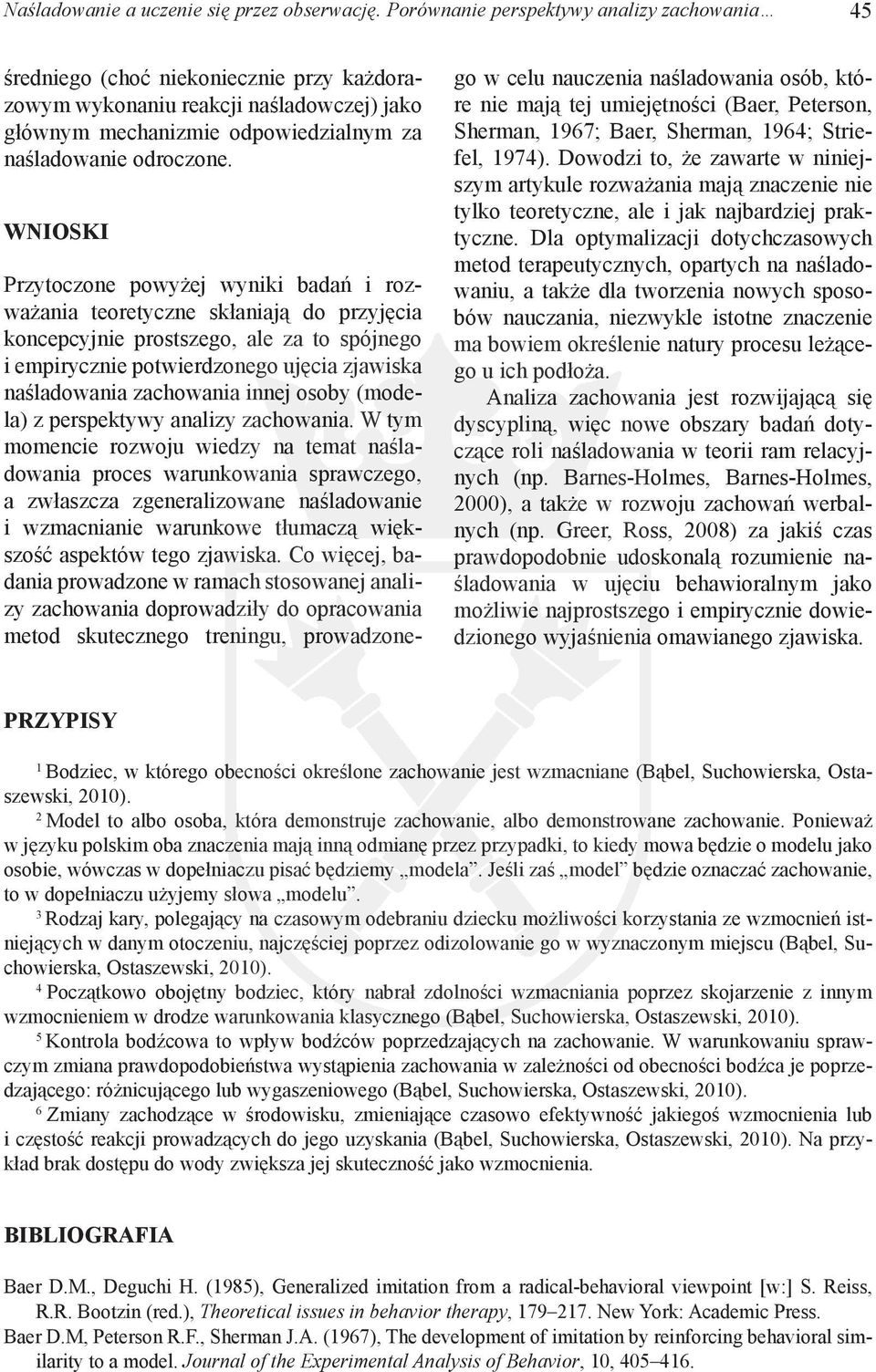 Naśladowanie a uczenie się przez obserwację. Porównanie perspektywy analizy zachowania… 45

średniego (choć niekoniecznie przy każdorazowym wykonaniu reakcji naśladowczej) jako głównym mechanizmie odpowiedzialnym za naśladowanie odroczone.

WNIOSKI

Przytoczone powyżej wyniki badań i rozważania teoretyczne skłaniają do przyjęcia koncepcyjnie prostszego, ale za to spójnego i empirycznie potwierdzonego ujęcia zjawiska naśladowania zachowania innej osoby (modela) z perspektywy analizy zachowania. W tym momencie rozwoju wiedzy na temat naśladowania proces warunkowania sprawczego, a zwłaszcza zgeneralizowane naśladowanie i wzmacnianie warunkowe tłumaczą większość aspektów tego zjawiska. Co więcej, badania prowadzone w ramach stosowanej analizy zachowania doprowadziły do opracowania metod skutecznego treningu, prowadzonego w celu nauczenia naśladowania osób, które nie mają tej umiejętności (Baer, Peterson, Sherman, 1967; Baer, Sherman, 1964; Striefel, 1974). Dowodzi to, że zawarte w niniejszym artykule rozważania mają znaczenie nie tylko teoretyczne, ale i jak najbardziej praktyczne. Dla optymalizacji dotychczasowych metod terapeutycznych, opartych na naśladowaniu, a także dla tworzenia nowych sposobów nauczania, niezwykle istotne znaczenie ma bowiem określenie natury procesu leżącego u ich podłoża.

Analiza zachowania jest rozwijającą się dyscypliną, więc nowe obszary badań dotyczące roli naśladowania w teorii ram relacyjnych (np. Barnes-Holmes, Barnes-Holmes, 2000), a także w rozwoju zachowań werbalnych (np. Greer, Ross, 2008) za jakiś czas prawdopodobnie udoskonalą rozumienie naśladowania w ujęciu behawioralnym jako możliwie najprostszego i empirycznie dowiedzionego wyjaśnienia omawianego zjawiska.

PRZYPISY

$^1$ Bodziec, w którego obecności określone zachowanie jest wzmacniane (Bąbel, Suchowierska, Ostaszewski, 2010).
$^2$ Model to albo osoba, która demonstruje zachowanie, albo demonstrowane zachowanie. Ponieważ w języku polskim oba znaczenia mają inną odmianę przez przypadki, to kiedy mowa będzie o modelu jako osobie, wówczas w dopełniaczu pisać będziemy „modela”. Jeśli zaś „model” będzie oznaczać zachowanie, to w dopełniaczu użyjemy słowa „modelu”.
$^3$ Rodzaj kary, polegający na czasowym odebraniu dziecku możliwości korzystania ze wzmocnień istniejących w danym otoczeniu, najczęściej poprzez odizolowanie go w wyznaczonym miejscu (Bąbel, Suchowierska, Ostaszewski, 2010).
$^4$ Początkowo obojętny bodziec, który nabrał zdolności wzmacniania poprzez skojarzenie z innym wzmocnieniem w drodze warunkowania klasycznego (Bąbel, Suchowierska, Ostaszewski, 2010).
$^5$ Kontrola bodźcowa to wpływ bodźców poprzedzających na zachowanie. W warunkowaniu sprawczym zmiana prawdopodobieństwa wystąpienia zachowania w zależności od obecności bodźca je poprzedzającego: różnicującego lub wygaszeniowego (Bąbel, Suchowierska, Ostaszewski, 2010).
$^6$ Zmiany zachodzące w środowisku, zmieniające czasowo efektywność jakiegoś wzmocnienia lub i częstość reakcji prowadzących do jego uzyskania (Bąbel, Suchowierska, Ostaszewski, 2010). Na przykład brak dostępu do wody zwiększa jej skuteczność jako wzmocnienia.

BIBLIOGRAFIA

Baer D.M., Deguchi H. (1985), Generalized imitation from a radical-behavioral viewpoint [w:] S. Reiss, R.R. Bootzin (red.), Theoretical issues in behavior therapy, 179–217. New York: Academic Press.
Baer D.M, Peterson R.F., Sherman J.A. (1967), The development of imitation by reinforcing behavioral similarity to a model. Journal of the Experimental Analysis of Behavior, 10, 405–416.